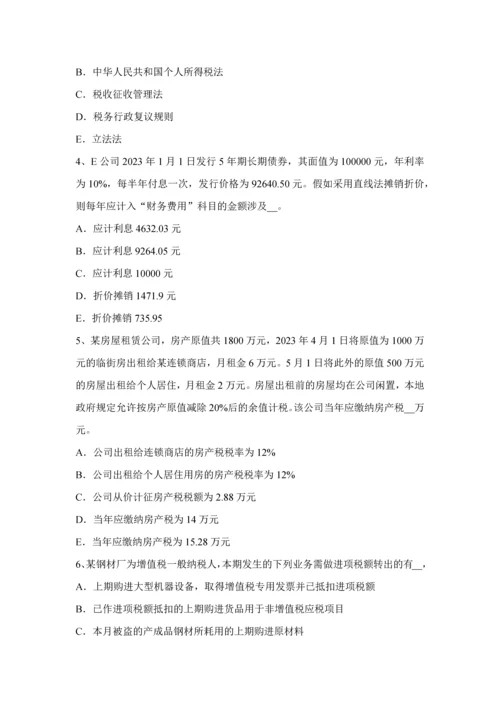 B．中华人民共和国个人所得税法

C．税收征收管理法

D．税务行政复议规则

E．立法法

4、E 公司 2023 年 1 月 1 日发行 5 年期长期债券，其面值为 100000 元，年利率为 10%，每半年付息一次，发行价格为 92640.50 元。假如采用直线法摊销折价，则每年应计入“财务费用”科目的金额涉及__。

A．应计利息 4632.03 元

B．应计利息 9264.05 元

C．应计利息 10000 元

D．折价摊销 1471.9 元

E．折价摊销 735.95

5、某房屋租赁公司，房产原值共 1800 万元，2023 年 4 月 1 日将原值为 1000 万元的临街房出租给某连锁商店，月租金 6 万元。5 月 1 日将此外的原值 500 万元的房屋出租给个人居住，月租金 2 万元。房屋出租前的房屋均在公司闲置，本地政府规定允许按房产原值减除 20%后的余值计税。该公司当年应缴纳房产税__万元。

A．公司出租给连锁商店的房产税税率为 12%

B．公司出租给个人居住用房的房产税税率为 12%

C．公司从价计征房产税税额为 2.88 万元

D．当年应缴纳房产税为 14 万元

E．当年应缴纳房产税为 15.28 万元

6、某钢材厂为增值税一般纳税人，本期发生的下列业务需做进项税额转出的有__，

A．上期购进大型机器设备，取得增值税专用发票并已抵扣进项税额

B．已作进项税额抵扣的上期购进货品用于非增值税应税项目

C．本月被盗的产成品钢材所耗用的上期购进原材料